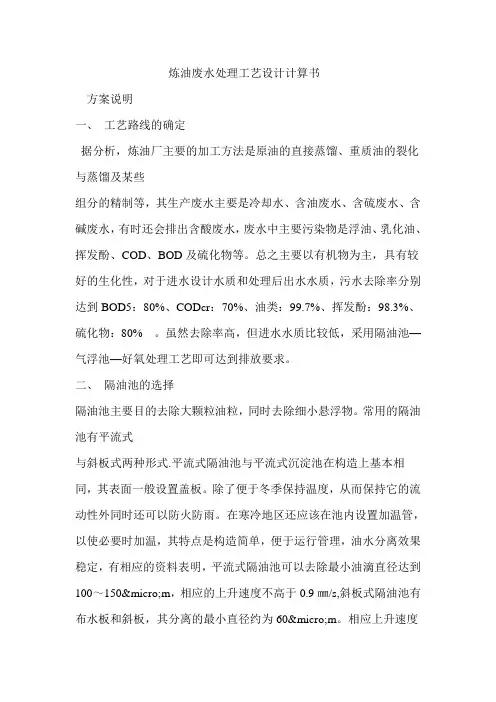 炼油废水处理工艺设计计算书

方案说明

一、 工艺路线的确定

据分析，炼油厂主要的加工方法是原油的直接蒸馏、重质油的裂化与蒸馏及某些

组分的精制等，其生产废水主要是冷却水、含油废水、含硫废水、含碱废水，有时还会排出含酸废水，废水中主要污染物是浮油、乳化油、挥发酚、COD、BOD 及硫化物等。总之主要以有机物为主，具有较好的生化性，对于进水设计水质和处理后出水水质，污水去除率分别达到 BOD5：80%、CODcr：70%、油类：99.7%、挥发酚：98.3%、硫化物：80% 。虽然去除率高，但进水水质比较低，采用隔油池—气浮池—好氧处理工艺即可达到排放要求。

二、 隔油池的选择

隔油池主要目的去除大颗粒油粒，同时去除细小悬浮物。常用的隔油池有平流式

与斜板式两种形式.平流式隔油池与平流式沉淀池在构造上基本相同，其表面一般设置盖板。除了便于冬季保持温度，从而保持它的流动性外同时还可以防火防雨。在寒冷地区还应该在池内设置加温管，以使必要时加温，其特点是构造简单，便于运行管理，油水分离效果稳定，有相应的资料表明，平流式隔油池可以去除最小油滴直径达到100～150&micro;m，相应的上升速度不高于 0.9 ㎜/s,斜板式隔油池有布水板和斜板，其分离的最小直径约为 60&micro;m。相应上升速度